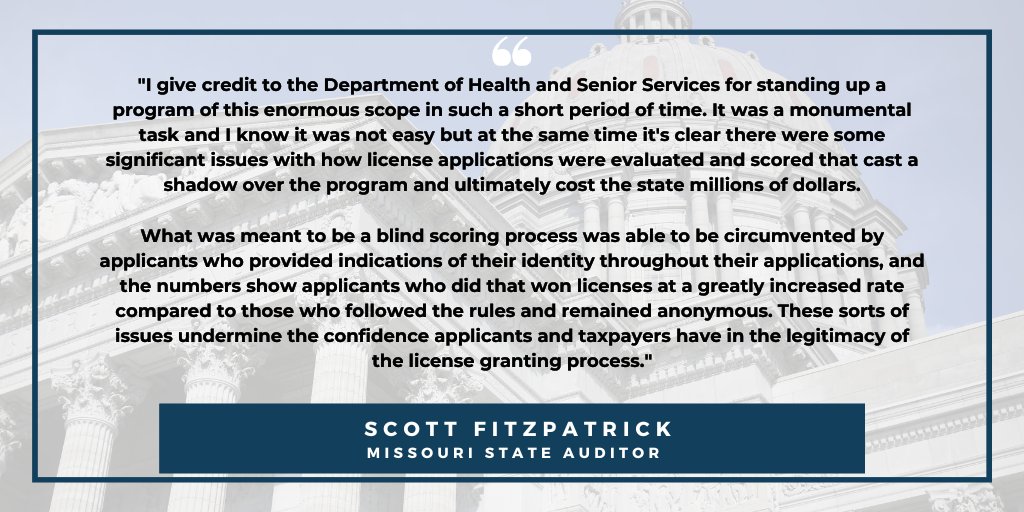 "I give credit to the Department of Health and Senior Services for standing up a program of this enormous scope in such a short period of time. It was a monumental task and I know it was not easy but at the same time it's clear there were some significant issues with how license applications were evaluated and scored that cast a shadow over the program and ultimately cost the state millions of dollars.

What was meant to be a blind scoring process was able to be circumvented by applicants who provided indications of their identity throughout their applications, and the numbers show applicants who did that won licenses at a greatly increased rate compared to those who followed the rules and remained anonymous. These sorts of issues undermine the confidence applicants and taxpayers have in the legitimacy of the license granting process."

SCOTT FITZPATRICK
MISSOURI STATE AUDITOR